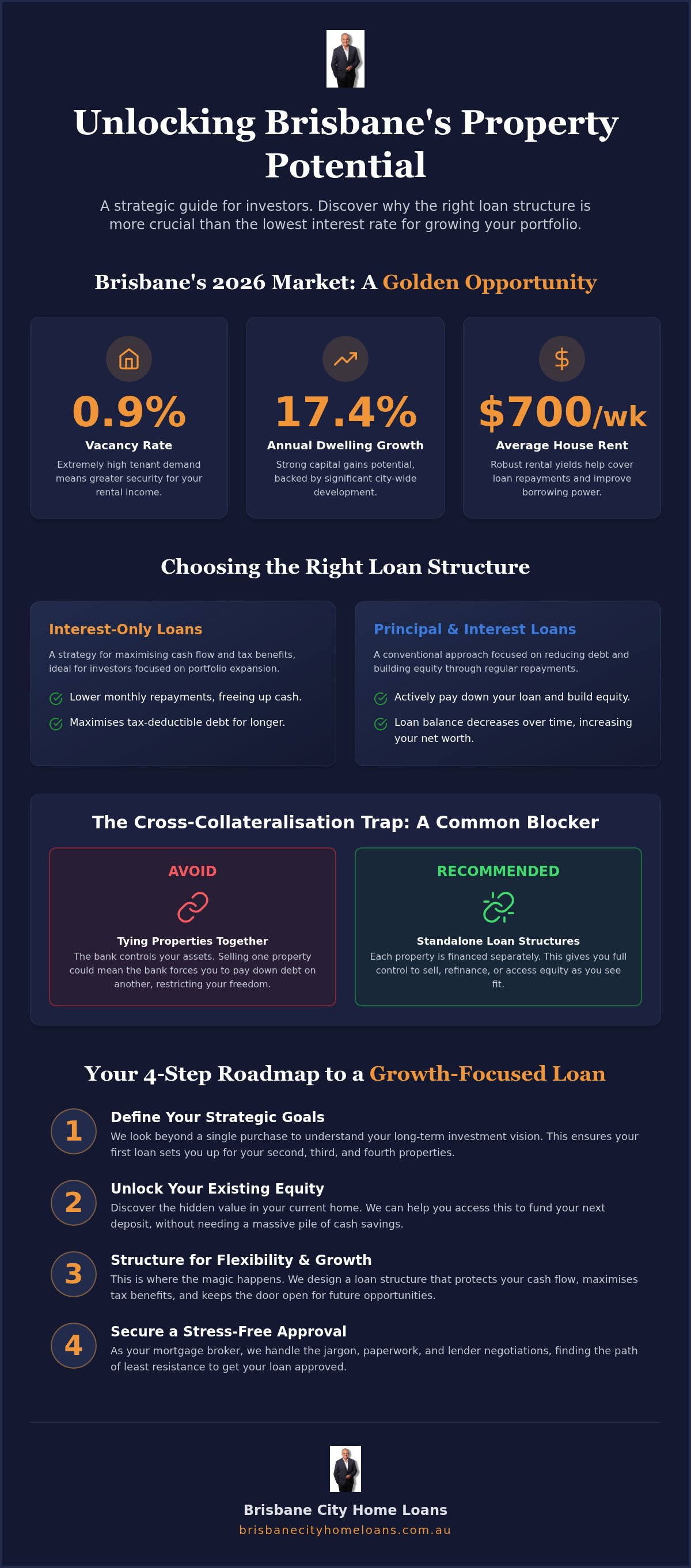 Unlocking Brisbane's Property Potential

A strategic guide for investors. Discover why the right loan structure is more crucial than the lowest interest rate for growing your portfolio.

Brisbane's 2026 Market: A Golden Opportunity

0.9%
Vacancy Rate
Extremely high tenant demand means greater security for your rental income.

17.4%
Annual Dwelling Growth
Strong capital gains potential, backed by significant city-wide development.

$700/wk
Average House Rent
Robust rental yields help cover loan repayments and improve borrowing power.

Choosing the Right Loan Structure

Interest-Only Loans
A strategy for maximising cash flow and tax benefits, ideal for investors focused on portfolio expansion.
Lower monthly repayments, freeing up cash.
Maximises tax-deductible debt for longer.

Principal & Interest Loans
A conventional approach focused on reducing debt and building equity through regular repayments.
Actively pay down your loan and build equity.
Loan balance decreases over time, increasing your net worth.

The Cross-Collateralisation Trap: A Common Blocker

AVOID
Tying Properties Together
The bank controls your assets. Selling one property could mean the bank forces you to pay down debt on another, restricting your freedom.

RECOMMENDED
Standalone Loan Structures
Each property is financed separately. This gives you full control to sell, refinance, or access equity as you see fit.

Your 4-Step Roadmap to a Growth-Focused Loan

1
Define Your Strategic Goals
We look beyond a single purchase to understand your long-term investment vision. This ensures your first loan sets you up for your second, third, and fourth properties.

2
Unlock Your Existing Equity
Discover the hidden value in your current home. We can help you access this to fund your next deposit, without needing a massive pile of cash savings.

3
Structure for Flexibility & Growth
This is where the magic happens. We design a loan structure that protects your cash flow, maximises tax benefits, and keeps the door open for future opportunities.

4
Secure a Stress-Free Approval
As your mortgage broker, we handle the jargon, paperwork, and lender negotiations, finding the path of least resistance to get your loan approved.

Brisbane City Home Loans
brisbanecityhomeloans.com.au